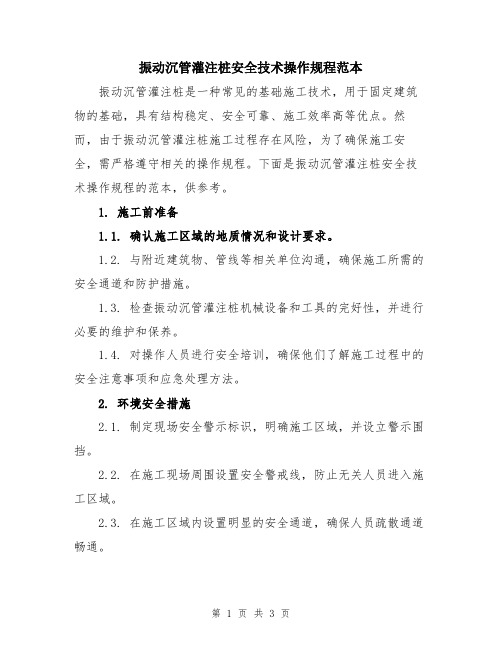 振动沉管灌注桩安全技术操作规程范本

振动沉管灌注桩是一种常见的基础施工技术，用于固定建筑物的基础，具有结构稳定、安全可靠、施工效率高等优点。然而，由于振动沉管灌注桩施工过程存在风险，为了确保施工安全，需严格遵守相关的操作规程。下面是振动沉管灌注桩安全技术操作规程的范本，供参考。

1. 施工前准备

1.1. 确认施工区域的地质情况和设计要求。

1.2. 与附近建筑物、管线等相关单位沟通，确保施工所需的安全通道和防护措施。

1.3. 检查振动沉管灌注桩机械设备和工具的完好性，并进行必要的维护和保养。

1.4. 对操作人员进行安全培训，确保他们了解施工过程中的安全注意事项和应急处理方法。

2. 环境安全措施

2.1. 制定现场安全警示标识，明确施工区域，并设立警示围挡。

2.2. 在施工现场周围设置安全警戒线，防止无关人员进入施工区域。

2.3. 在施工区域内设置明显的安全通道，确保人员疏散通道畅通。

第 1 页 共 3 页